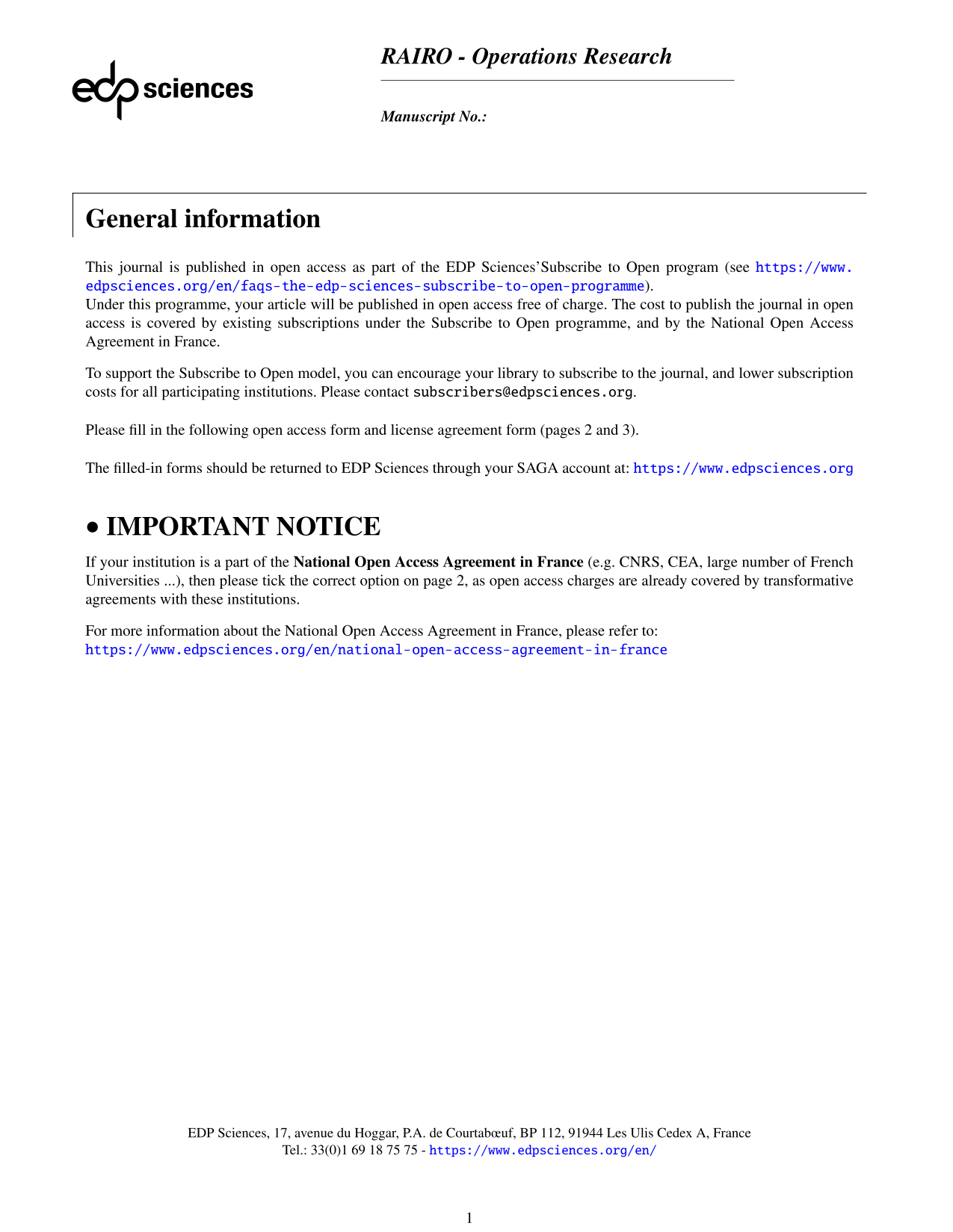 edp sciences

RAIRO - Operations Research

Manuscript No.:

General information

This journal is published in open access as part of the EDP Sciences'Subscribe to Open program (see https://www.edpsciences.org/en/faqs-the-edp-sciences-subscribe-to-open-programme).
Under this programme, your article will be published in open access free of charge. The cost to publish the journal in open access is covered by existing subscriptions under the Subscribe to Open programme, and by the National Open Access Agreement in France.

To support the Subscribe to Open model, you can encourage your library to subscribe to the journal, and lower subscription costs for all participating institutions. Please contact subscribers@edpsciences.org.

Please fill in the following open access form and license agreement form (pages 2 and 3).

The filled-in forms should be returned to EDP Sciences through your SAGA account at: https://www.edpsciences.org

• IMPORTANT NOTICE

If your institution is a part of the National Open Access Agreement in France (e.g. CNRS, CEA, large number of French Universities ...), then please tick the correct option on page 2, as open access charges are already covered by transformative agreements with these institutions.

For more information about the National Open Access Agreement in France, please refer to:
https://www.edpsciences.org/en/national-open-access-agreement-in-france

EDP Sciences, 17, avenue du Hoggar, P.A. de Courtabœuf, BP 112, 91944 Les Ulis Cedex A, France
Tel.: 33(0)1 69 18 75 75 - https://www.edpsciences.org/en/

1